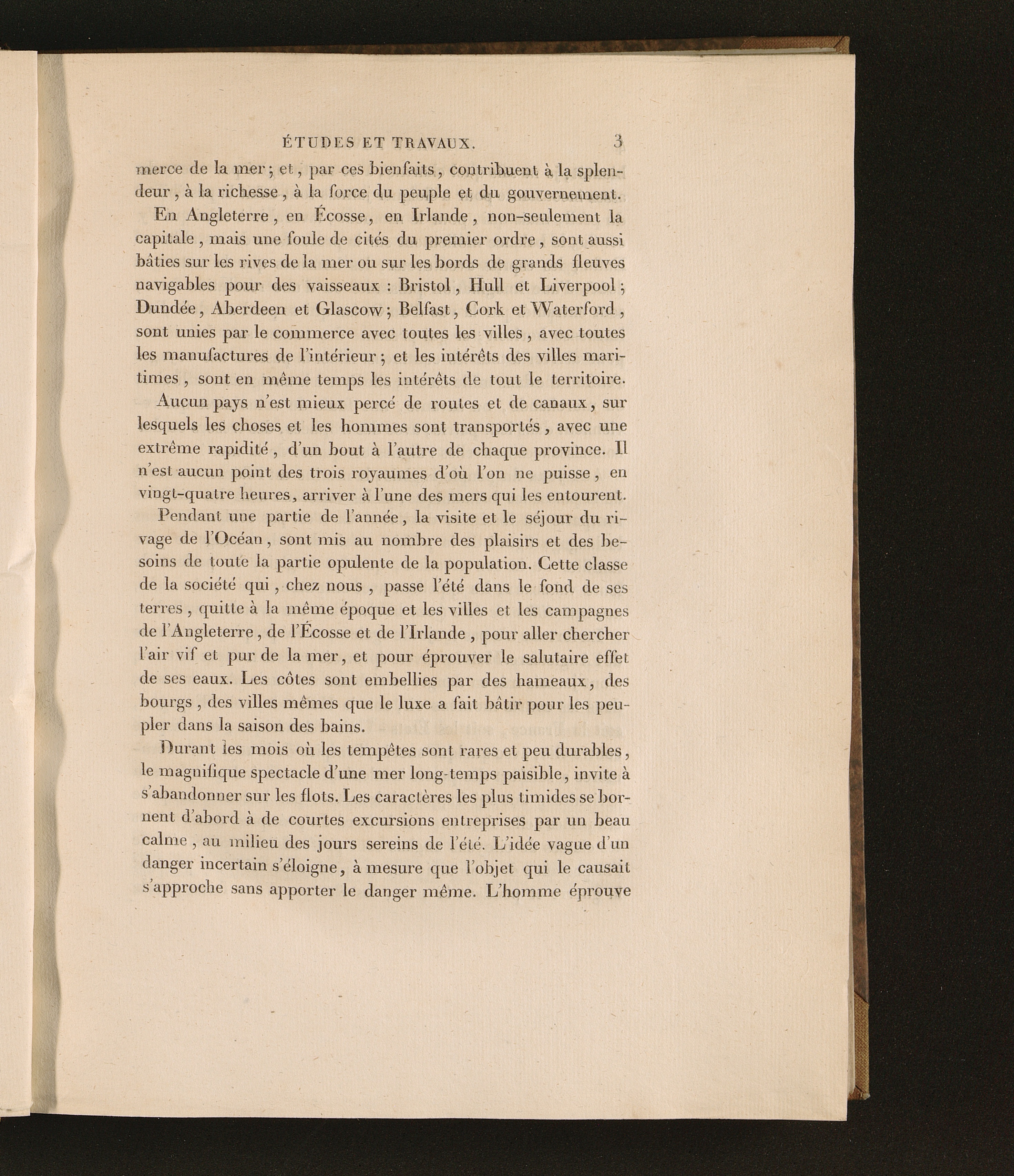 ÉTUDES ET TRAVAUX. 3

merce de la mer; et, par ces bienfaits, contribuent à la splendeur, à la richesse, à la force du peuple et du gouvernement.

En Angleterre, en Écosse, en Irlande, non-seulement la capitale, mais une foule de cités du premier ordre, sont aussi bâties sur les rives de la mer ou sur les bords de grands fleuves navigables pour des vaisseaux : Bristol, Hull et Liverpool; Dundée, Aberdeen et Glascow; Belfast, Cork et Waterford, sont unies par le commerce avec toutes les villes, avec toutes les manufactures de l'intérieur; et les intérêts des villes maritimes, sont en même temps les intérêts de tout le territoire.

Aucun pays n'est mieux percé de routes et de canaux, sur lesquels les choses et les hommes sont transportés, avec une extrême rapidité, d'un bout à l'autre de chaque province. Il n'est aucun point des trois royaumes d'où l'on ne puisse, en vingt-quatre heures, arriver à l'une des mers qui les entourent.

Pendant une partie de l'année, la visite et le séjour du rivage de l'Océan, sont mis au nombre des plaisirs et des besoins de toute la partie opulente de la population. Cette classe de la société qui, chez nous, passe l'été dans le fond de ses terres, quitte à la même époque et les villes et les campagnes de l'Angleterre, de l'Écosse et de l'Irlande, pour aller chercher l'air vif et pur de la mer, et pour éprouver le salutaire effet de ses eaux. Les côtes sont embellies par des hameaux, des bourgs, des villes mêmes que le luxe a fait bâtir pour les peupler dans la saison des bains.

Durant les mois où les tempêtes sont rares et peu durables, le magnifique spectacle d'une mer long-temps paisible, invite à s'abandonner sur les flots. Les caractères les plus timides se bornent d'abord à de courtes excursions entreprises par un beau calme, au milieu des jours sereins de l'été. L'idée vague d'un danger incertain s'éloigne, à mesure que l'objet qui le causait s'approche sans apporter le danger même. L'homme éprouve